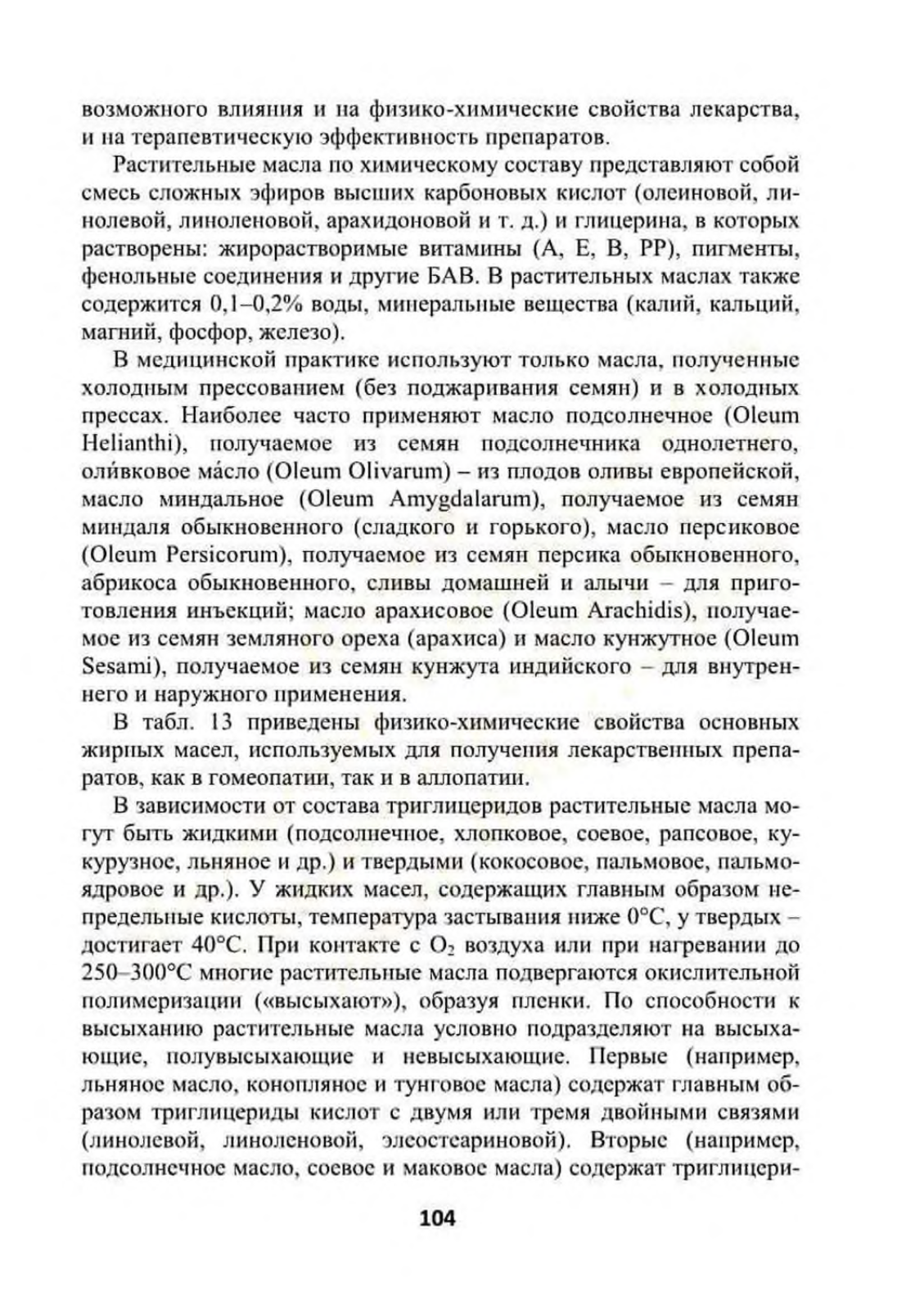 возможного влияния и на физико-химические свойства лекарства, и на терапевтическую эффективность препаратов.

Растительные масла по химическому составу представляют собой смесь сложных эфиров высших карбоновых кислот (олеиновой, линолевой, линоленовой, арахидоновой и т. д.) и глицерина, в которых растворены: жирорастворимые витамины (А, Е, В, РР), пигменты, фенольные соединения и другие БАВ. В растительных маслах также содержится 0,1–0,2% воды, минеральные вещества (калий, кальций, магний, фосфор, железо).

В медицинской практике используют только масла, полученные холодным прессованием (без поджаривания семян) и в холодных прессах. Наиболее часто применяют масло подсолнечное (Oleum Helianthi), получаемое из семян подсолнечника однолетнего, оли́вковое ма́сло (Oleum Olivarum) – из плодов оливы европейской, масло миндальное (Oleum Amygdalarum), получаемое из семян миндаля обыкновенного (сладкого и горького), масло персиковое (Oleum Persicorum), получаемое из семян персика обыкновенного, абрикоса обыкновенного, сливы домашней и алычи – для приготовления инъекций; масло арахисовое (Oleum Arachidis), получаемое из семян земляного ореха (арахиса) и масло кунжутное (Oleum Sesami), получаемое из семян кунжута индийского – для внутреннего и наружного применения.

В табл. 13 приведены физико-химические свойства основных жирных масел, используемых для получения лекарственных препаратов, как в гомеопатии, так и в аллопатии.

В зависимости от состава триглицеридов растительные масла могут быть жидкими (подсолнечное, хлопковое, соевое, рапсовое, кукурузное, льняное и др.) и твердыми (кокосовое, пальмовое, пальмоядровое и др.). У жидких масел, содержащих главным образом непредельные кислоты, температура застывания ниже 0°С, у твердых – достигает 40°С. При контакте с $O_2$ воздуха или при нагревании до 250–300°С многие растительные масла подвергаются окислительной полимеризации («высыхают»), образуя пленки. По способности к высыханию растительные масла условно подразделяют на высыхающие, полувысыхающие и невысыхающие. Первые (например, льняное масло, конопляное и тунговое масла) содержат главным образом триглицериды кислот с двумя или тремя двойными связями (линолевой, линоленовой, элеостеариновой). Вторые (например, подсолнечное масло, соевое и маковое масла) содержат триглицери-

104